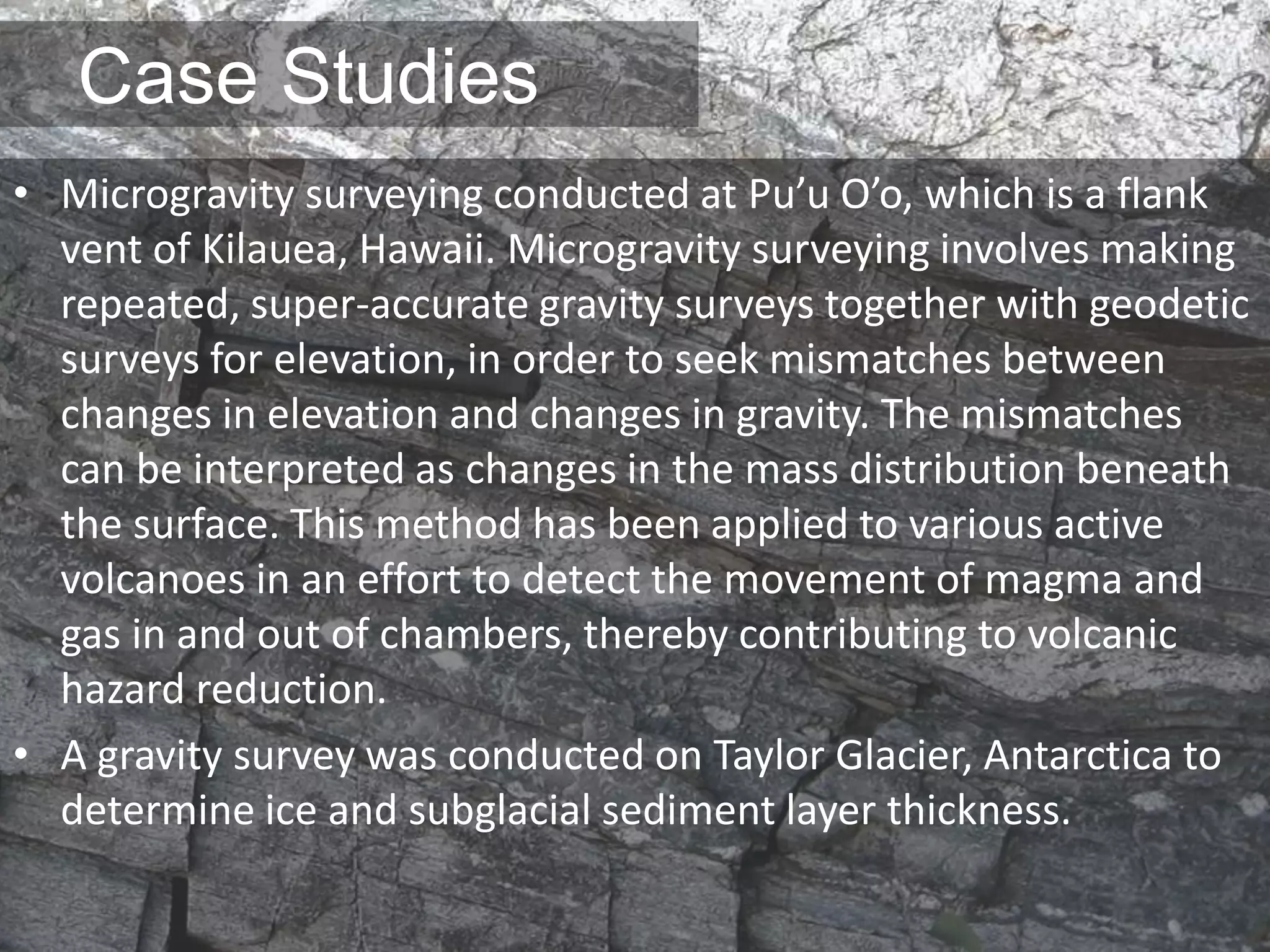 Case Studies

• Microgravity surveying conducted at Pu’u O’o, which is a flank vent of Kilauea, Hawaii. Microgravity surveying involves making repeated, super-accurate gravity surveys together with geodetic surveys for elevation, in order to seek mismatches between changes in elevation and changes in gravity. The mismatches can be interpreted as changes in the mass distribution beneath the surface. This method has been applied to various active volcanoes in an effort to detect the movement of magma and gas in and out of chambers, thereby contributing to volcanic hazard reduction.

• A gravity survey was conducted on Taylor Glacier, Antarctica to determine ice and subglacial sediment layer thickness.